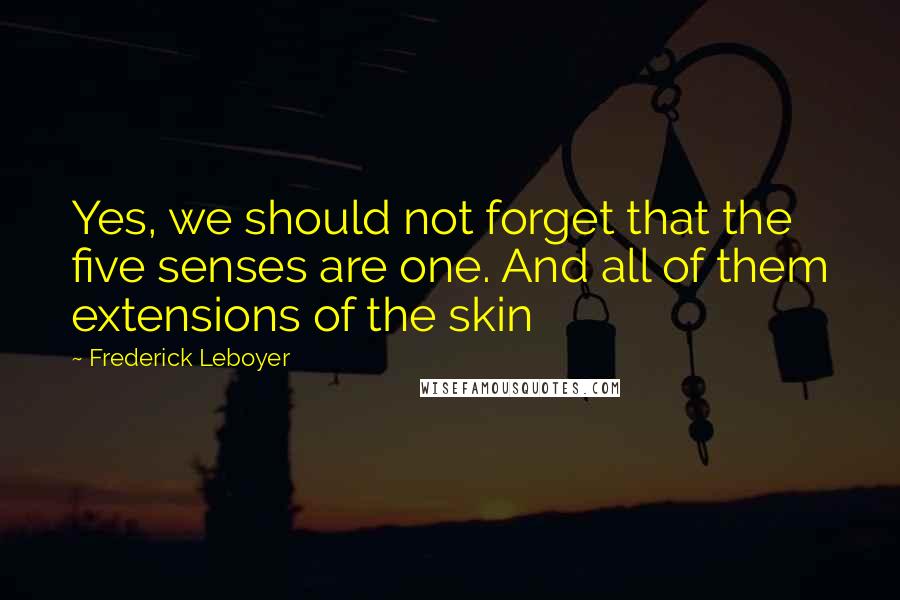 Yes, we should not forget that the five senses are one. And all of them extensions of the skin

~ Frederick Leboyer

WISEFAMOUSQUOTES.COM